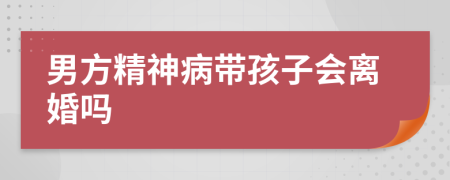 男方精神病带孩子会离婚吗